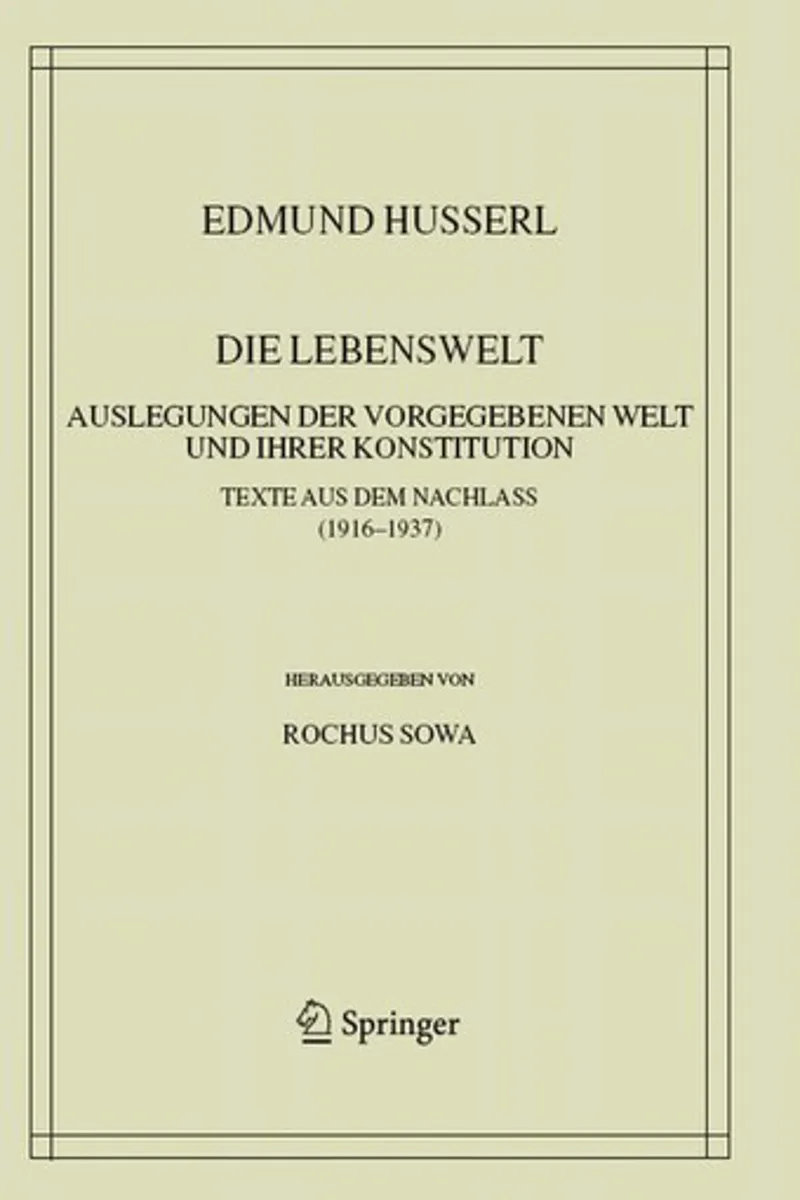 EDMUND HUSSERL

DIE LEBENSWELT

AUSLEGUNGEN DER VORGEGEBENEN WELT
UND IHRER KONSTITUTION

TEXTE AUS DEM NACHLASS
(1916–1937)

HERAUSGEGEBEN VON

ROCHUS SOWA

Springer